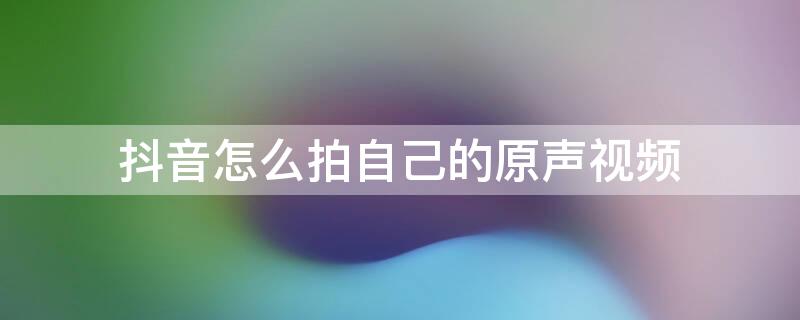 抖音怎么拍自己的原声视频